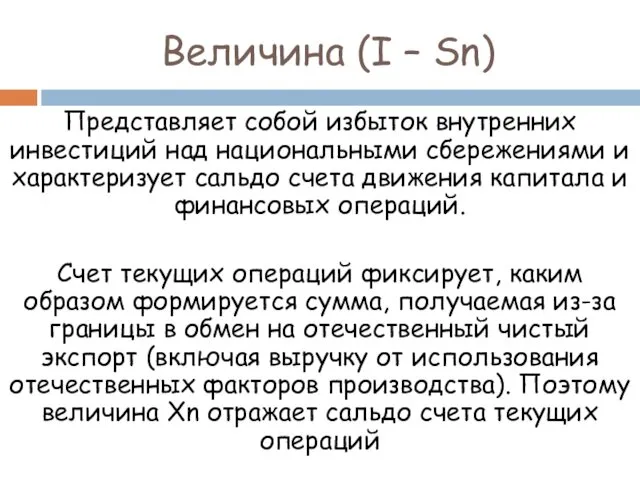 Величина (I – Sn)

Представляет собой избыток внутренних инвестиций над национальными сбережениями и характеризует сальдо счета движения капитала и финансовых операций.

Счет текущих операций фиксирует, каким образом формируется сумма, получаемая из-за границы в обмен на отечественный чистый экспорт (включая выручку от использования отечественных факторов производства). Поэтому величина Xn отражает сальдо счета текущих операций